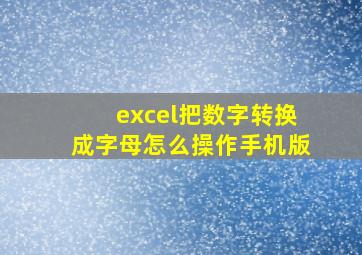 excel把数字转换成字母怎么操作手机版